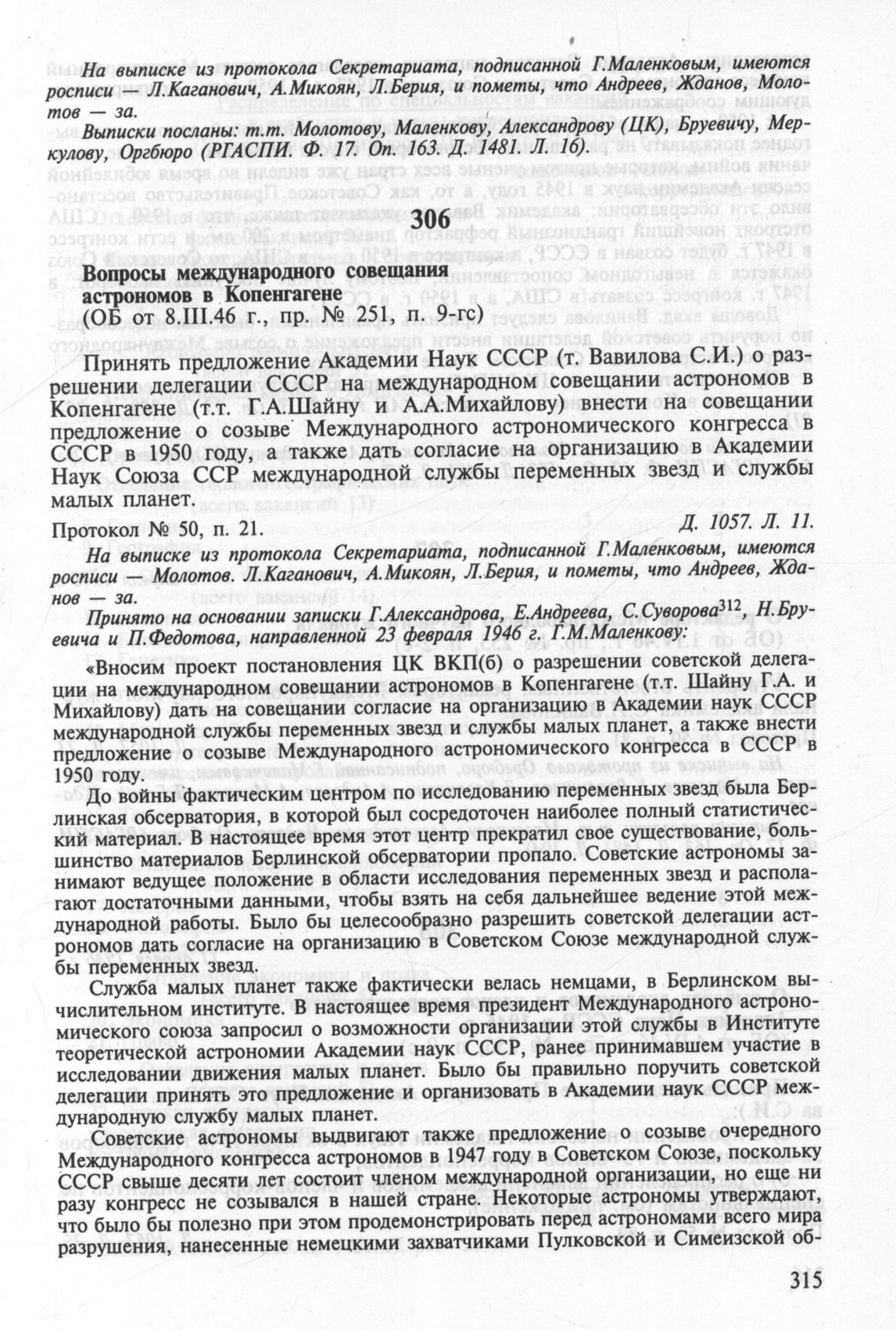 На выписке из протокола Секретариата, подписанной Г.Маленковым, имеются росписи — Л.Каганович, А.Микоян, Л.Берия, и пометы, что Андреев, Жданов, Молотов — за.

Выписки посланы: т.т. Молотову, Маленкову, Александрову (ЦК), Бруевичу, Меркулову, Оргбюро (РГАСПИ. Ф. 17. Оп. 163. Д. 1481. Л. 16).

306

Вопросы международного совещания астрономов в Копенгагене
(ОБ от 8.III.46 г., пр. № 251, п. 9-гс)

Принять предложение Академии Наук СССР (т. Вавилова С.И.) о разрешении делегации СССР на международном совещании астрономов в Копенгагене (т.т. Г.А.Шайну и А.А.Михайлову) внести на совещании предложение о созыве Международного астрономического конгресса в СССР в 1950 году, а также дать согласие на организацию в Академии Наук Союза ССР международной службы переменных звезд и службы малых планет.

Протокол № 50, п. 21. Д. 1057. Л. 11.

На выписке из протокола Секретариата, подписанной Г.Маленковым, имеются росписи — Молотов. Л.Каганович, А.Микоян, Л.Берия, и пометы, что Андреев, Жданов — за.

Принято на основании записки Г.Александрова, Е.Андреева, С.Суворова$^{312}$, Н.Бруевича и П.Федотова, направленной 23 февраля 1946 г. Г.М.Маленкову:

«Вносим проект постановления ЦК ВКП(б) о разрешении советской делегации на международном совещании астрономов в Копенгагене (т.т. Шайну Г.А. и Михайлову) дать на совещании согласие на организацию в Академии наук СССР международной службы переменных звезд и службы малых планет, а также внести предложение о созыве Международного астрономического конгресса в СССР в 1950 году.

До войны фактическим центром по исследованию переменных звезд была Берлинская обсерватория, в которой был сосредоточен наиболее полный статистический материал. В настоящее время этот центр прекратил свое существование, большинство материалов Берлинской обсерватории пропало. Советские астрономы занимают ведущее положение в области исследования переменных звезд и располагают достаточными данными, чтобы взять на себя дальнейшее ведение этой международной работы. Было бы целесообразно разрешить советской делегации астрономов дать согласие на организацию в Советском Союзе международной службы переменных звезд.

Служба малых планет также фактически велась немцами, в Берлинском вычислительном институте. В настоящее время президент Международного астрономического союза запросил о возможности организации этой службы в Институте теоретической астрономии Академии наук СССР, ранее принимавшем участие в исследовании движения малых планет. Было бы правильно поручить советской делегации принять это предложение и организовать в Академии наук СССР международную службу малых планет.

Советские астрономы выдвигают также предложение о созыве очередного Международного конгресса астрономов в 1947 году в Советском Союзе, поскольку СССР свыше десяти лет состоит членом международной организации, но еще ни разу конгресс не созывался в нашей стране. Некоторые астрономы утверждают, что было бы полезно при этом продемонстрировать перед астрономами всего мира разрушения, нанесенные немецкими захватчиками Пулковской и Симеизской об-

315